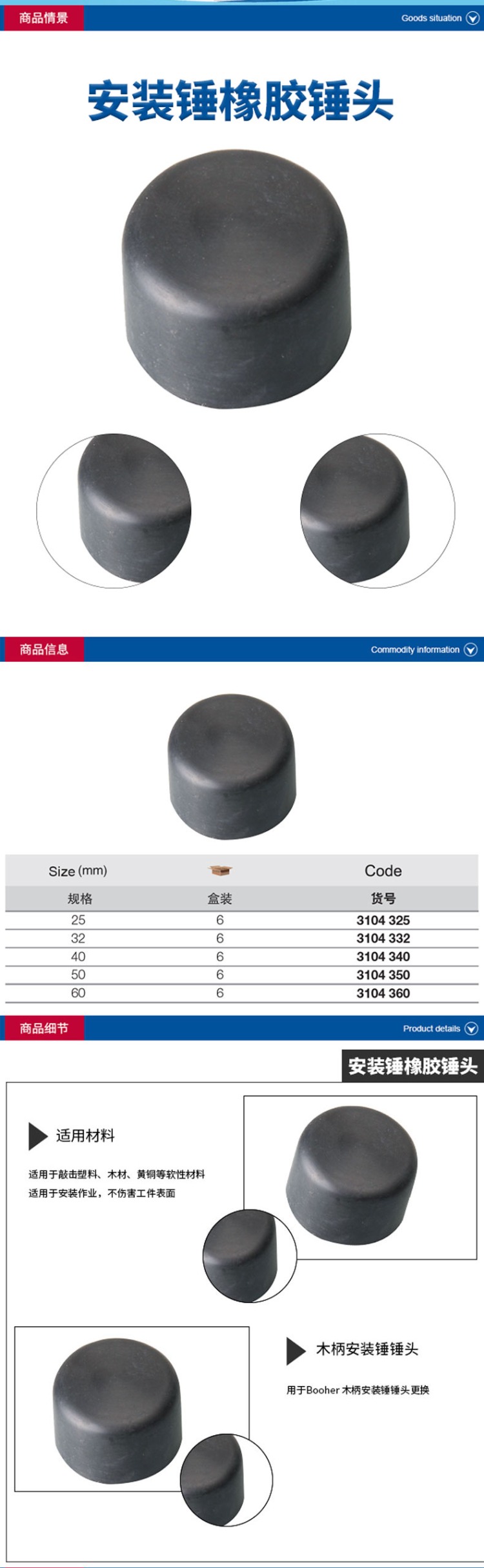 商品情景

Goods situation

安装锤橡胶锤头

商品信息

Commodity information

| Size (mm) | | Code |
|---|---|---|
| 规格 | 盒装 | 货号 |
| 25 | 6 | 3104 325 |
| 32 | 6 | 3104 332 |
| 40 | 6 | 3104 340 |
| 50 | 6 | 3104 350 |
| 60 | 6 | 3104 360 |

商品细节

Product details

安装锤橡胶锤头

适用材料

适用于敲击塑料、木材、黄铜等软性材料
适用于安装作业，不伤害工件表面

木柄安装锤锤头

用于Booher 木柄安装锤锤头更换